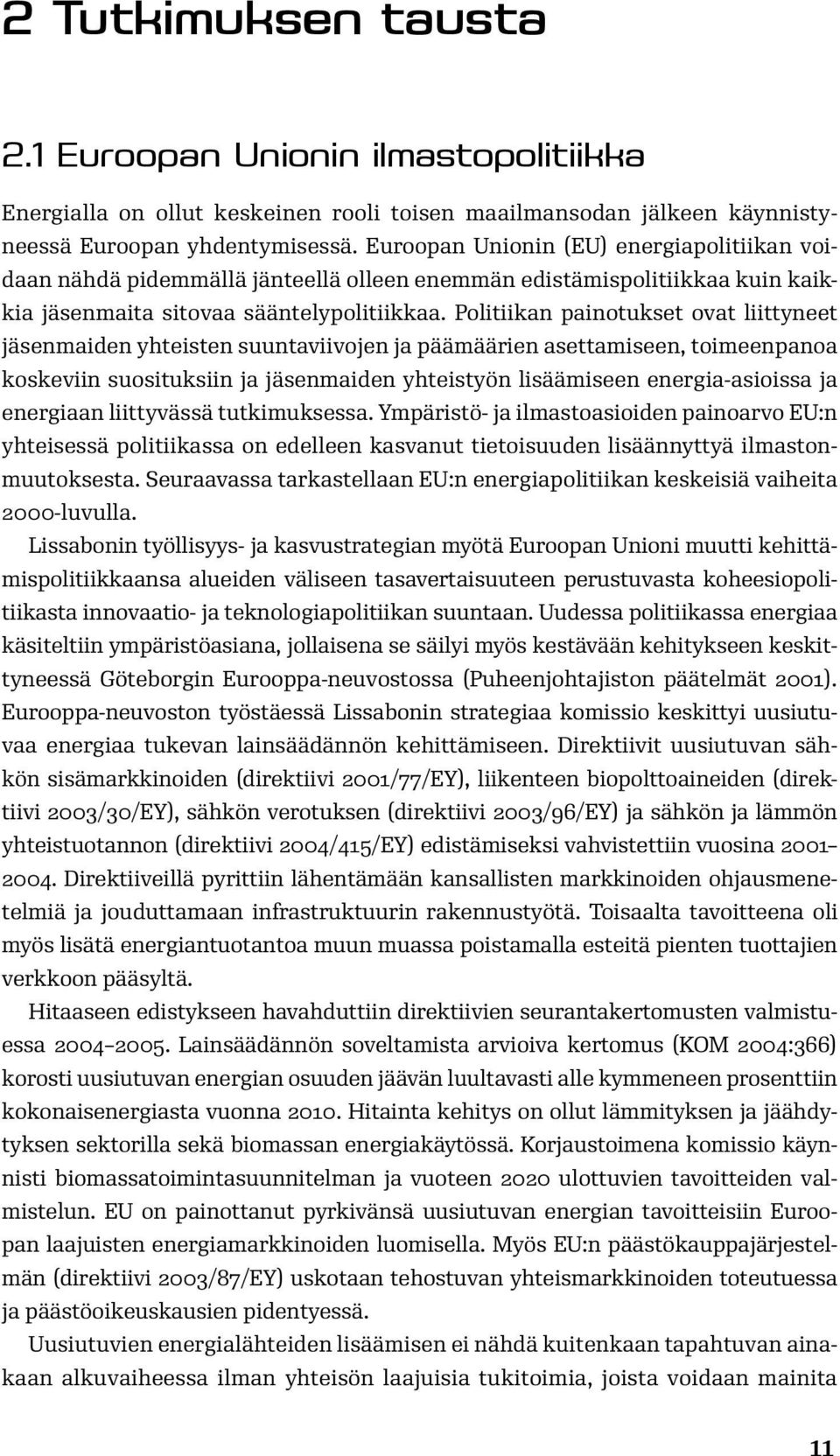 2 Tutkimuksen tausta

2.1 Euroopan Unionin ilmastopolitiikka

Energialla on ollut keskeinen rooli toisen maailmansodan jälkeen käynnistyneessä Euroopan yhdentymisessä. Euroopan Unionin (EU) energiapolitiikan voidaan nähdä pidemmällä jänteellä olleen enemmän edistämispolitiikkaa kuin kaikkia jäsenmaita sitovaa sääntelypolitiikkaa. Politiikan painotukset ovat liittyneet jäsenmaiden yhteisten suuntaviivojen ja päämäärien asettamiseen, toimeenpanoa koskeviin suosituksiin ja jäsenmaiden yhteistyön lisäämiseen energia-asioissa ja energiaan liittyvässä tutkimuksessa. Ympäristö- ja ilmastoasioiden painoarvo EU:n yhteisessä politiikassa on edelleen kasvanut tietoisuuden lisäännyttyä ilmastonmuutoksesta. Seuraavassa tarkastellaan EU:n energiapolitiikan keskeisiä vaiheita 2000-luvulla.

Lissabonin työllisyys- ja kasvustrategian myötä Euroopan Unioni muutti kehittämispolitiikkaansa alueiden väliseen tasavertaisuuteen perustuvasta koheesiopolitiikasta innovaatio- ja teknologiapolitiikan suuntaan. Uudessa politiikassa energiaa käsiteltiin ympäristöasiana, jollaisena se säilyi myös kestävään kehitykseen keskittyneessä Göteborgin Eurooppa-neuvostossa (Puheenjohtajiston päätelmät 2001). Eurooppa-neuvoston työstäessä Lissabonin strategiaa komissio keskittyi uusiutuvaa energiaa tukevan lainsäädännön kehittämiseen. Direktiivit uusiutuvan sähkön sisämarkkinoiden (direktiivi 2001/77/EY), liikenteen biopolttoaineiden (direktiivi 2003/30/EY), sähkön verotuksen (direktiivi 2003/96/EY) ja sähkön ja lämmön yhteistuotannon (direktiivi 2004/415/EY) edistämiseksi vahvistettiin vuosina 2001–2004. Direktiiveillä pyrittiin lähentämään kansallisten markkinoiden ohjausmenetelmiä ja jouduttamaan infrastruktuurin rakennustyötä. Toisaalta tavoitteena oli myös lisätä energiantuotantoa muun muassa poistamalla esteitä pienten tuottajien verkkoon pääsyltä.

Hitaaseen edistykseen havahduttiin direktiivien seurantakertomusten valmistuessa 2004–2005. Lainsäädännön soveltamista arvioiva kertomus (KOM 2004:366) korosti uusiutuvan energian osuuden jäävän luultavasti alle kymmeneen prosenttiin kokonaisenergiasta vuonna 2010. Hitainta kehitys on ollut lämmityksen ja jäähdytyksen sektorilla sekä biomassan energiakäytössä. Korjaustoimena komissio käynnisti biomassatoimintasuunnitelman ja vuoteen 2020 ulottuvien tavoitteiden valmistelun. EU on painottanut pyrkivänsä uusiutuvan energian tavoitteisiin Euroopan laajuisten energiamarkkinoiden luomisella. Myös EU:n päästökauppajärjestelmän (direktiivi 2003/87/EY) uskotaan tehostuvan yhteismarkkinoiden toteutuessa ja päästöoikeuskausien pidentyessä.

Uusiutuvien energialähteiden lisäämisen ei nähdä kuitenkaan tapahtuvan ainakaan alkuvaiheessa ilman yhteisön laajuisia tukitoimia, joista voidaan mainita

11